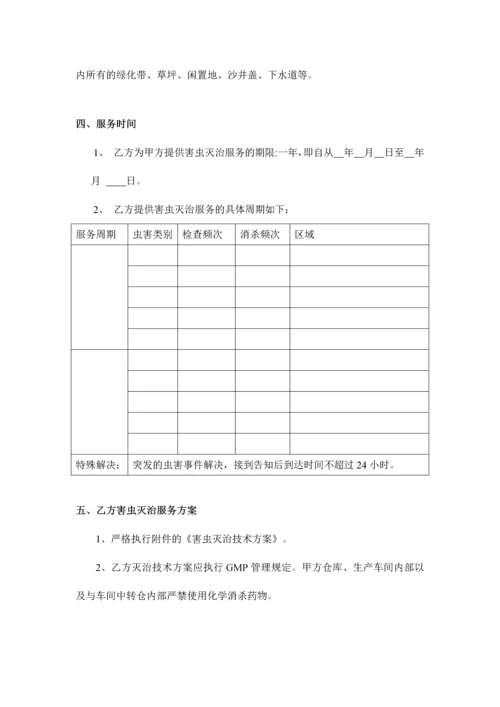 内所有的绿化带、草坪、闲置地、沙井盖、下水道等。

四、服务时间

1、 乙方为甲方提供害虫灭治服务的期限:一年，即自从__年__月__日至__年月 ____日。

2、 乙方提供害虫灭治服务的具体周期如下：

| 服务周期 | 虫害类别 | 检查频次 | 消杀频次 | 区域 |
|---|---|---|---|---|
| | | | | |
| | | | | |
| | | | | |
| | | | | |
| | | | | |
| | | | | |
| | | | | |
| | | | | |
| | | | | |
| | | | | |
| 特殊解决： | 突发的虫害事件解决，接到告知后到达时间不超过 24 小时。 | | | |

五、乙方害虫灭治服务方案

1、严格执行附件的《害虫灭治技术方案》。

2、乙方灭治技术方案应执行 GMP 管理规定。甲方仓库、生产车间内部以及与车间中转仓内部严禁使用化学消杀药物。